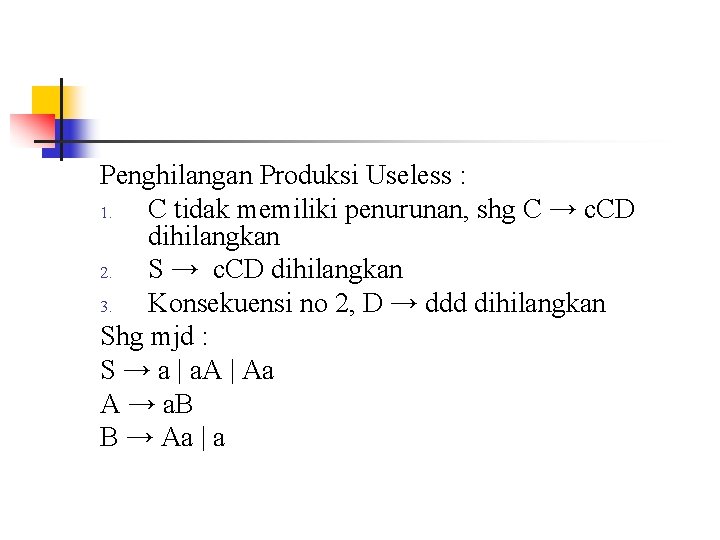 Penghilangan Produksi Useless :

1. C tidak memiliki penurunan, shg C → cCD dihilangkan
2. S → cCD dihilangkan
3. Konsekuensi no 2, D → ddd dihilangkan

Shg mjd :

S → a | aA | Aa

A → aB

B → Aa | a